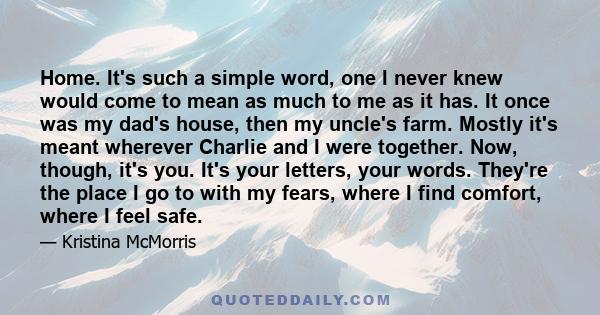 Home. It's such a simple word, one I never knew would come to mean as much to me as it has. It once was my dad's house, then my uncle's farm. Mostly it's meant wherever Charlie and I were together. Now, though, it's you. It's your letters, your words. They're the place I go to with my fears, where I find comfort, where I feel safe.

— Kristina McMorris

QUOTEDDAILY.COM